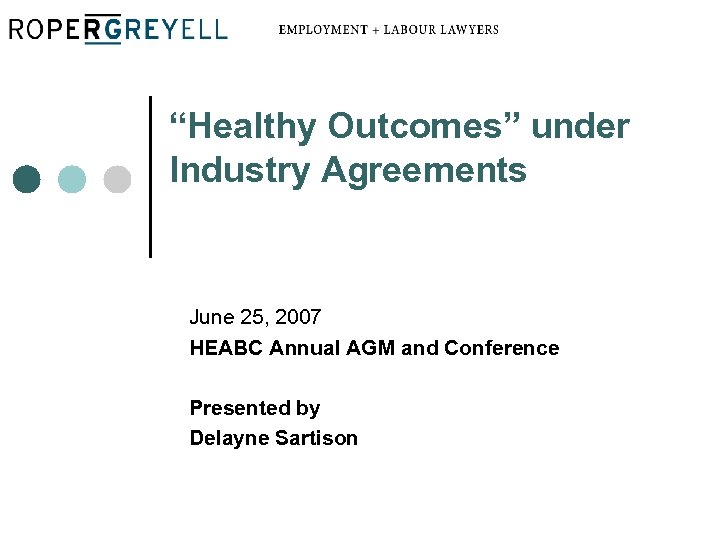 ROPERGREYELL EMPLOYMENT + LABOUR LAWYERS

“Healthy Outcomes” under Industry Agreements

June 25, 2007
HEABC Annual AGM and Conference

Presented by
Delayne Sartison